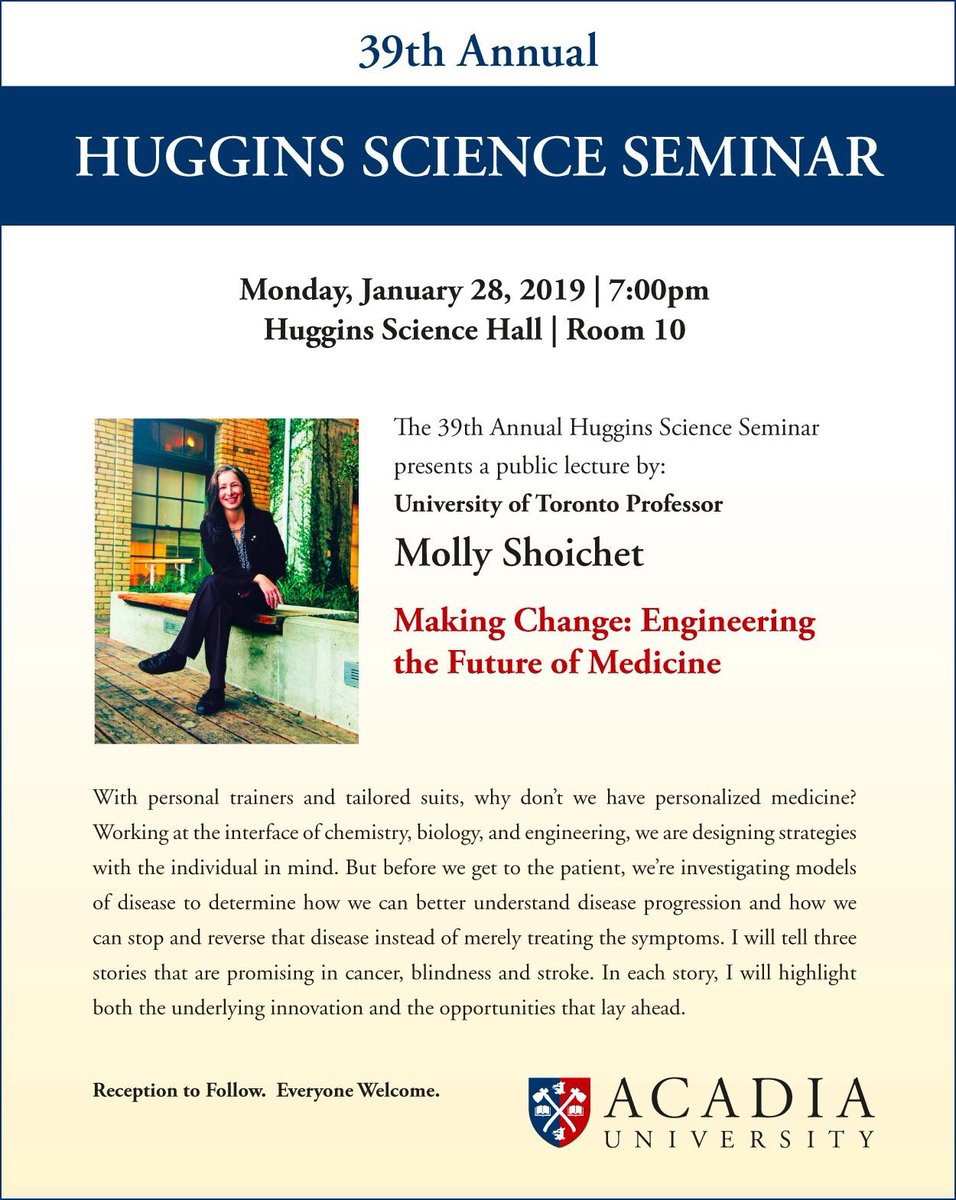 39th Annual

HUGGINS SCIENCE SEMINAR

Monday, January 28, 2019 | 7:00pm
Huggins Science Hall | Room 10

The 39th Annual Huggins Science Seminar presents a public lecture by:

University of Toronto Professor

Molly Shoichet

Making Change: Engineering the Future of Medicine

With personal trainers and tailored suits, why don't we have personalized medicine? Working at the interface of chemistry, biology, and engineering, we are designing strategies with the individual in mind. But before we get to the patient, we're investigating models of disease to determine how we can better understand disease progression and how we can stop and reverse that disease instead of merely treating the symptoms. I will tell three stories that are promising in cancer, blindness and stroke. In each story, I will highlight both the underlying innovation and the opportunities that lay ahead.

Reception to Follow. Everyone Welcome.

ACADIA
UNIVERSITY